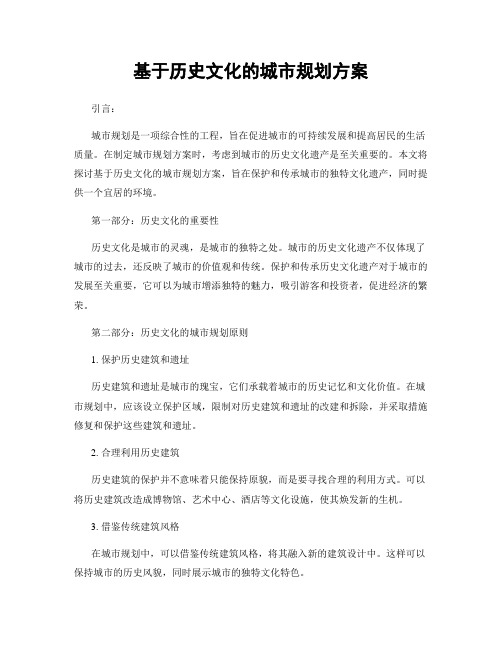 基于历史文化的城市规划方案

引言：

城市规划是一项综合性的工程，旨在促进城市的可持续发展和提高居民的生活质量。在制定城市规划方案时，考虑到城市的历史文化遗产是至关重要的。本文将探讨基于历史文化的城市规划方案，旨在保护和传承城市的独特文化遗产，同时提供一个宜居的环境。

第一部分：历史文化的重要性

历史文化是城市的灵魂，是城市的独特之处。城市的历史文化遗产不仅体现了城市的过去，还反映了城市的价值观和传统。保护和传承历史文化遗产对于城市的发展至关重要，它可以为城市增添独特的魅力，吸引游客和投资者，促进经济的繁荣。

第二部分：历史文化的城市规划原则

1. 保护历史建筑和遗址

历史建筑和遗址是城市的瑰宝，它们承载着城市的历史记忆和文化价值。在城市规划中，应该设立保护区域，限制对历史建筑和遗址的改建和拆除，并采取措施修复和保护这些建筑和遗址。

2. 合理利用历史建筑

历史建筑的保护并不意味着只能保持原貌，而是要寻找合理的利用方式。可以将历史建筑改造成博物馆、艺术中心、酒店等文化设施，使其焕发新的生机。

3. 借鉴传统建筑风格

在城市规划中，可以借鉴传统建筑风格，将其融入新的建筑设计中。这样可以保持城市的历史风貌，同时展示城市的独特文化特色。